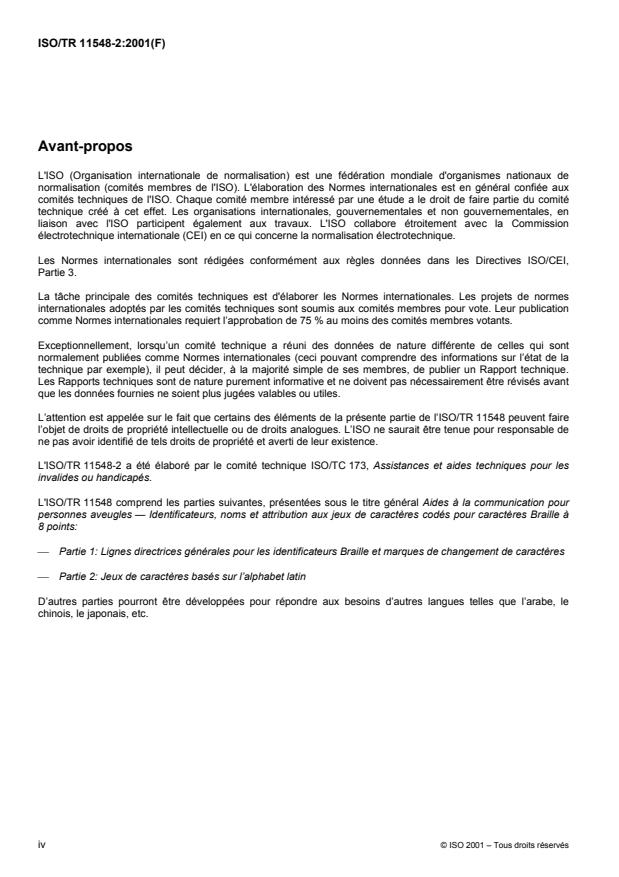 ISO/TR 11548-2:2001(F)

Avant-propos

L'ISO (Organisation internationale de normalisation) est une fédération mondiale d'organismes nationaux de normalisation (comités membres de l'ISO). L'élaboration des Normes internationales est en général confiée aux comités techniques de l'ISO. Chaque comité membre intéressé par une étude a le droit de faire partie du comité technique créé à cet effet. Les organisations internationales, gouvernementales et non gouvernementales, en liaison avec l'ISO participent également aux travaux. L'ISO collabore étroitement avec la Commission électrotechnique internationale (CEI) en ce qui concerne la normalisation électrotechnique.

Les Normes internationales sont rédigées conformément aux règles données dans les Directives ISO/CEI, Partie 3.

La tâche principale des comités techniques est d'élaborer les Normes internationales. Les projets de normes internationales adoptés par les comités techniques sont soumis aux comités membres pour vote. Leur publication comme Normes internationales requiert l'approbation de 75 % au moins des comités membres votants.

Exceptionnellement, lorsqu'un comité technique a réuni des données de nature différente de celles qui sont normalement publiées comme Normes internationales (ceci pouvant comprendre des informations sur l'état de la technique par exemple), il peut décider, à la majorité simple de ses membres, de publier un Rapport technique. Les Rapports techniques sont de nature purement informative et ne doivent pas nécessairement être révisés avant que les données fournies ne soient plus jugées valables ou utiles.

L'attention est appelée sur le fait que certains des éléments de la présente partie de l'ISO/TR 11548 peuvent faire l'objet de droits de propriété intellectuelle ou de droits analogues. L'ISO ne saurait être tenue pour responsable de ne pas avoir identifié de tels droits de propriété et averti de leur existence.

L'ISO/TR 11548-2 a été élaboré par le comité technique ISO/TC 173, Assistances et aides techniques pour les invalides ou handicapés.

L'ISO/TR 11548 comprend les parties suivantes, présentées sous le titre général Aides à la communication pour personnes aveugles — Identificateurs, noms et attribution aux jeux de caractères codés pour caractères Braille à 8 points:

— Partie 1: Lignes directrices générales pour les identificateurs Braille et marques de changement de caractères

— Partie 2: Jeux de caractères basés sur l'alphabet latin

D'autres parties pourront être développées pour répondre aux besoins d'autres langues telles que l'arabe, le chinois, le japonais, etc.

iv

© ISO 2001 – Tous droits réservés